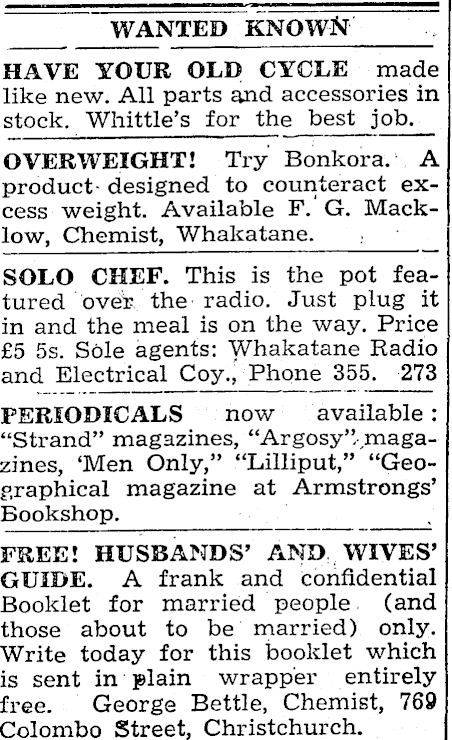 WANTED KNOWN

HAVE YOUR OLD CYCLE made like new. All parts and accessories in stock. Whittle's for the best job.

OVERWEIGHT! Try Bonkora. A product designed to counteract excess weight. Available F. G. Macklow, Chemist, Whakatane.

SOLO CHEF. This is the pot featured over the radio. Just plug it in and the meal is on the way. Price £5 5s. Sole agents: Whakatane Radio and Electrical Coy., Phone 355. 273

PERIODICALS now available: "Strand" magazines, "Argosy" magazines, 'Men Only," "Lilliput," "Geographical magazine at Armstrongs' Bookshop.

FREE! HUSBANDS' AND WIVES' GUIDE. A frank and confidential Booklet for married people (and those about to be married) only. Write today for this booklet which is sent in plain wrapper entirely free. George Bettle, Chemist, 769 Colombo Street, Christchurch.